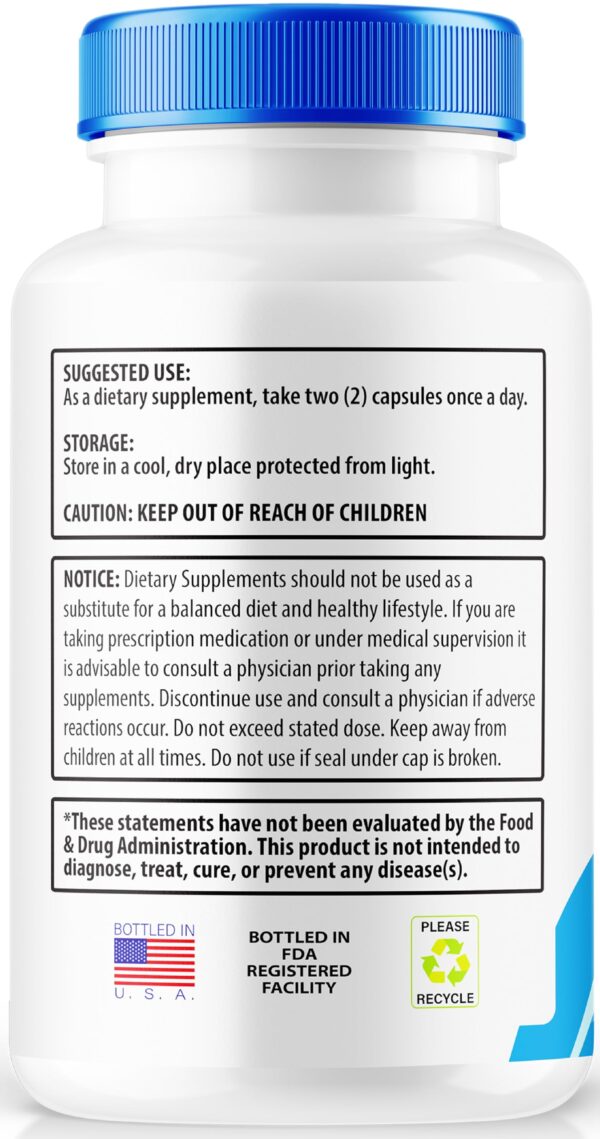 SUGGESTED USE:
As a dietary supplement, take two (2) capsules once a day.

STORAGE:
Store in a cool, dry place protected from light.

CAUTION: KEEP OUT OF REACH OF CHILDREN

NOTICE: Dietary Supplements should not be used as a substitute for a balanced diet and healthy lifestyle. If you are taking prescription medication or under medical supervision it is advisable to consult a physician prior taking any supplements. Discontinue use and consult a physician if adverse reactions occur. Do not exceed stated dose. Keep away from children at all times. Do not use if seal under cap is broken.

*These statements have not been evaluated by the Food & Drug Administration. This product is not intended to diagnose, treat, cure, or prevent any disease(s).

BOTTLED IN
U. S. A.

BOTTLED IN
FDA
REGISTERED
FACILITY

PLEASE
RECYCLE